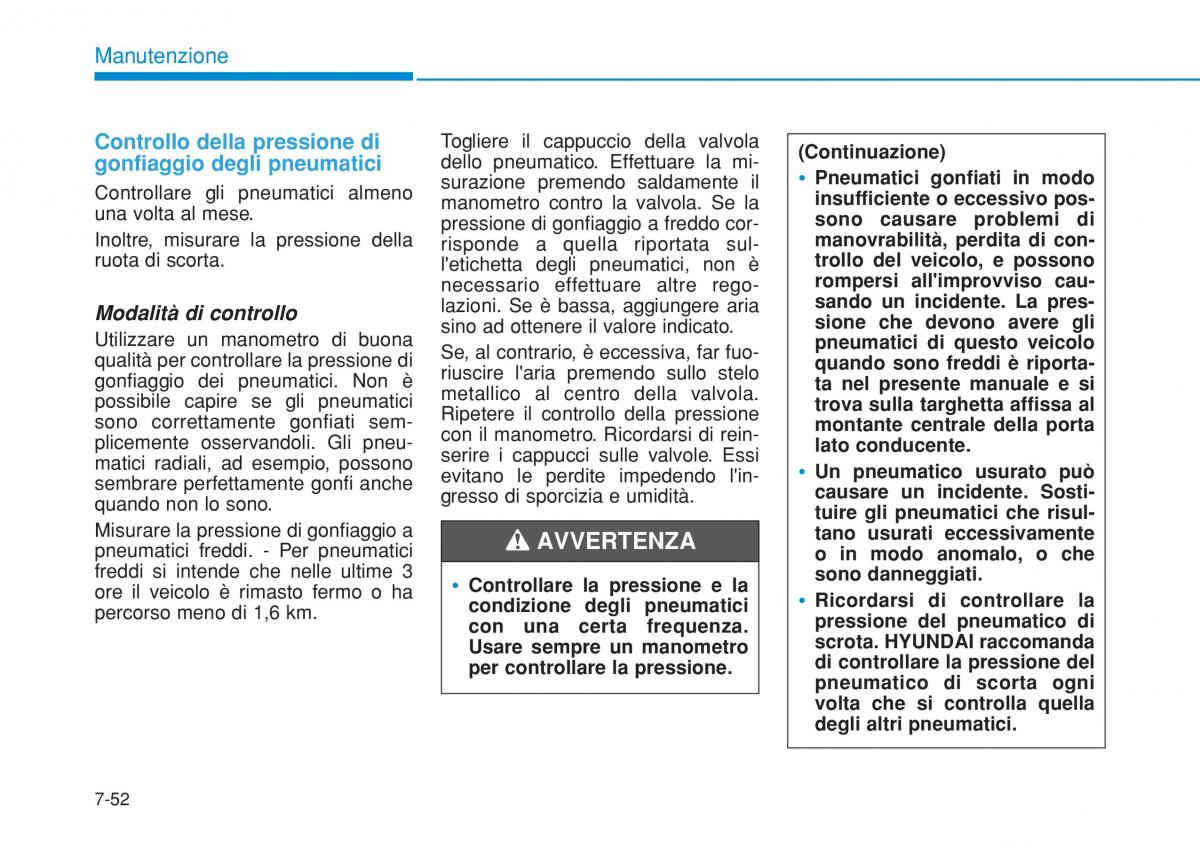 Manutenzione

Controllo della pressione di gonfiaggio degli pneumatici

Controllare gli pneumatici almeno una volta al mese.

Inoltre, misurare la pressione della ruota di scorta.

Modalità di controllo

Utilizzare un manometro di buona qualità per controllare la pressione di gonfiaggio dei pneumatici. Non è possibile capire se gli pneumatici sono correttamente gonfiati semplicemente osservandoli. Gli pneumatici radiali, ad esempio, possono sembrare perfettamente gonfi anche quando non lo sono.

Misurare la pressione di gonfiaggio a pneumatici freddi. - Per pneumatici freddi si intende che nelle ultime 3 ore il veicolo è rimasto fermo o ha percorso meno di 1,6 km.

Togliere il cappuccio della valvola dello pneumatico. Effettuare la misurazione premendo saldamente il manometro contro la valvola. Se la pressione di gonfiaggio a freddo corrisponde a quella riportata sull'etichetta degli pneumatici, non è necessario effettuare altre regolazioni. Se è bassa, aggiungere aria sino ad ottenere il valore indicato.

Se, al contrario, è eccessiva, far fuoriuscire l'aria premendo sullo stelo metallico al centro della valvola. Ripetere il controllo della pressione con il manometro. Ricordarsi di reinserire i cappucci sulle valvole. Essi evitano le perdite impedendo l'ingresso di sporcizia e umidità.

AVVERTENZA

• Controllare la pressione e la condizione degli pneumatici con una certa frequenza. Usare sempre un manometro per controllare la pressione.

(Continuazione)

• Pneumatici gonfiati in modo insufficiente o eccessivo possono causare problemi di manovrabilità, perdita di controllo del veicolo, e possono rompersi all'improvviso causando un incidente. La pressione che devono avere gli pneumatici di questo veicolo quando sono freddi è riportata nel presente manuale e si trova sulla targhetta affissa al montante centrale della porta lato conducente.

• Un pneumatico usurato può causare un incidente. Sostituire gli pneumatici che risultano usurati eccessivamente o in modo anomalo, o che sono danneggiati.

• Ricordarsi di controllare la pressione del pneumatico di scrota. HYUNDAI raccomanda di controllare la pressione del pneumatico di scorta ogni volta che si controlla quella degli altri pneumatici.

7-52